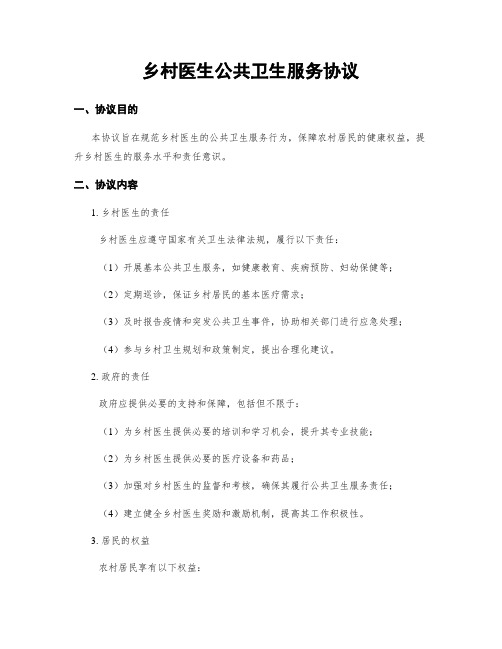 乡村医生公共卫生服务协议

一、协议目的

本协议旨在规范乡村医生的公共卫生服务行为，保障农村居民的健康权益，提升乡村医生的服务水平和责任意识。

二、协议内容

1. 乡村医生的责任

乡村医生应遵守国家有关卫生法律法规，履行以下责任：

（1）开展基本公共卫生服务，如健康教育、疾病预防、妇幼保健等；

（2）定期巡诊，保证乡村居民的基本医疗需求；

（3）及时报告疫情和突发公共卫生事件，协助相关部门进行应急处理；

（4）参与乡村卫生规划和政策制定，提出合理化建议。

2. 政府的责任

政府应提供必要的支持和保障，包括但不限于：

（1）为乡村医生提供必要的培训和学习机会，提升其专业技能；

（2）为乡村医生提供必要的医疗设备和药品；

（3）加强对乡村医生的监督和考核，确保其履行公共卫生服务责任；

（4）建立健全乡村医生奖励和激励机制，提高其工作积极性。

3. 居民的权益

农村居民享有以下权益：